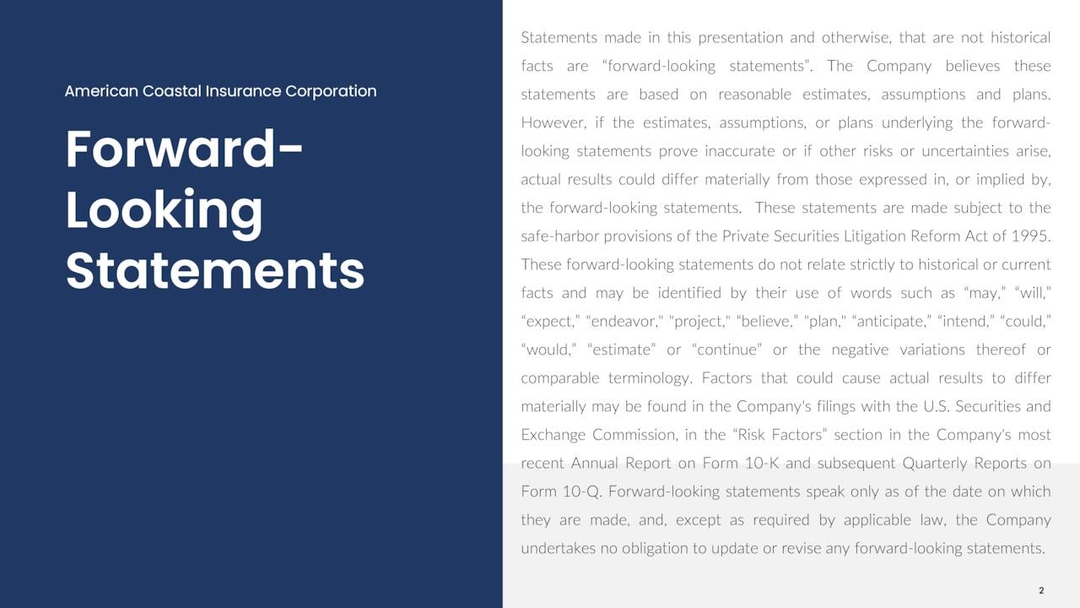 American Coastal Insurance Corporation

Forward-Looking Statements

Statements made in this presentation and otherwise, that are not historical facts are “forward-looking statements”. The Company believes these statements are based on reasonable estimates, assumptions and plans. However, if the estimates, assumptions, or plans underlying the forward-looking statements prove inaccurate or if other risks or uncertainties arise, actual results could differ materially from those expressed in, or implied by, the forward-looking statements. These statements are made subject to the safe-harbor provisions of the Private Securities Litigation Reform Act of 1995. These forward-looking statements do not relate strictly to historical or current facts and may be identified by their use of words such as “may,” “will,” “expect,” “endeavor,” “project,” “believe,” “plan,” “anticipate,” “intend,” “could,” “would,” “estimate” or “continue” or the negative variations thereof or comparable terminology. Factors that could cause actual results to differ materially may be found in the Company's filings with the U.S. Securities and Exchange Commission, in the “Risk Factors” section in the Company's most recent Annual Report on Form 10-K and subsequent Quarterly Reports on Form 10-Q. Forward-looking statements speak only as of the date on which they are made, and, except as required by applicable law, the Company undertakes no obligation to update or revise any forward-looking statements.

2